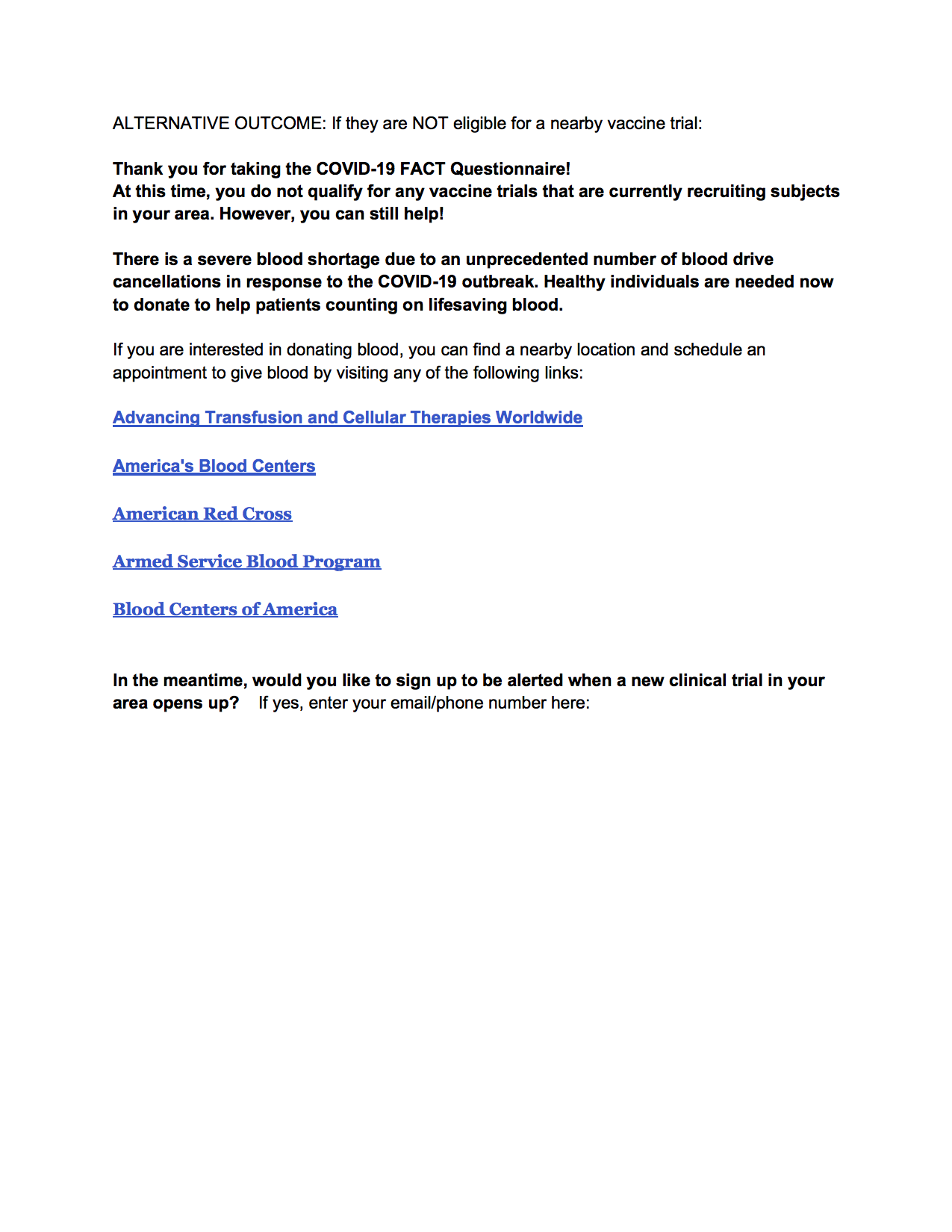 ALTERNATIVE OUTCOME: If they are NOT eligible for a nearby vaccine trial:

Thank you for taking the COVID-19 FACT Questionnaire!
At this time, you do not qualify for any vaccine trials that are currently recruiting subjects in your area. However, you can still help!

There is a severe blood shortage due to an unprecedented number of blood drive cancellations in response to the COVID-19 outbreak. Healthy individuals are needed now to donate to help patients counting on lifesaving blood.

If you are interested in donating blood, you can find a nearby location and schedule an appointment to give blood by visiting any of the following links:

Advancing Transfusion and Cellular Therapies Worldwide

America's Blood Centers

American Red Cross

Armed Service Blood Program

Blood Centers of America

In the meantime, would you like to sign up to be alerted when a new clinical trial in your area opens up? If yes, enter your email/phone number here: